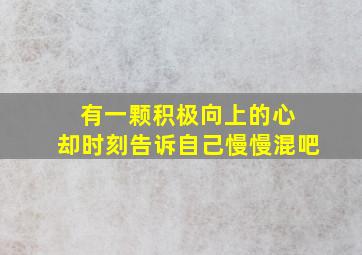 有一颗积极向上的心
却时刻告诉自己慢慢混吧